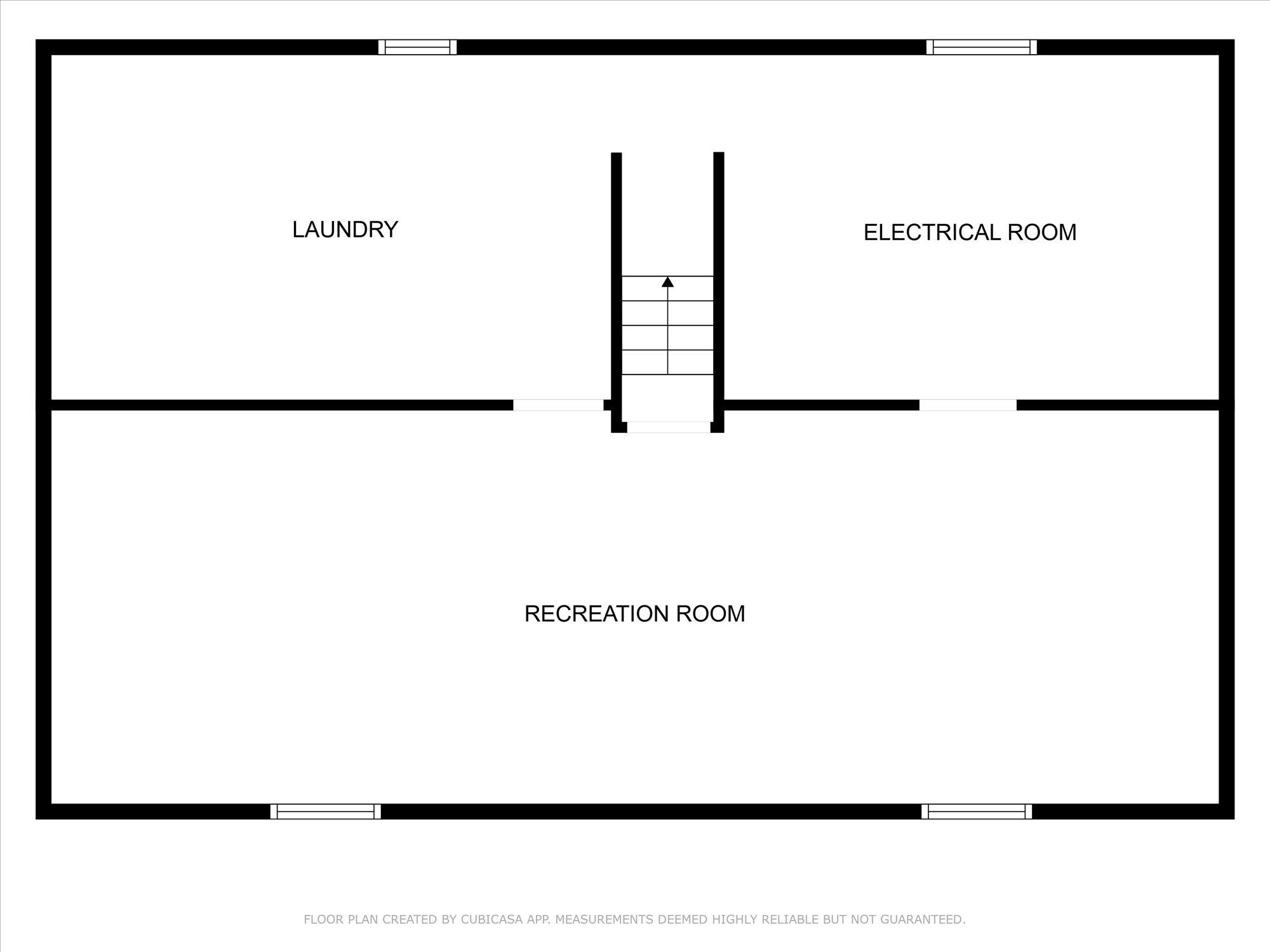 LAUNDRY

ELECTRICAL ROOM

RECREATION ROOM

FLOOR PLAN CREATED BY CUBICASA APP. MEASUREMENTS DEEMED HIGHLY RELIABLE BUT NOT GUARANTEED.